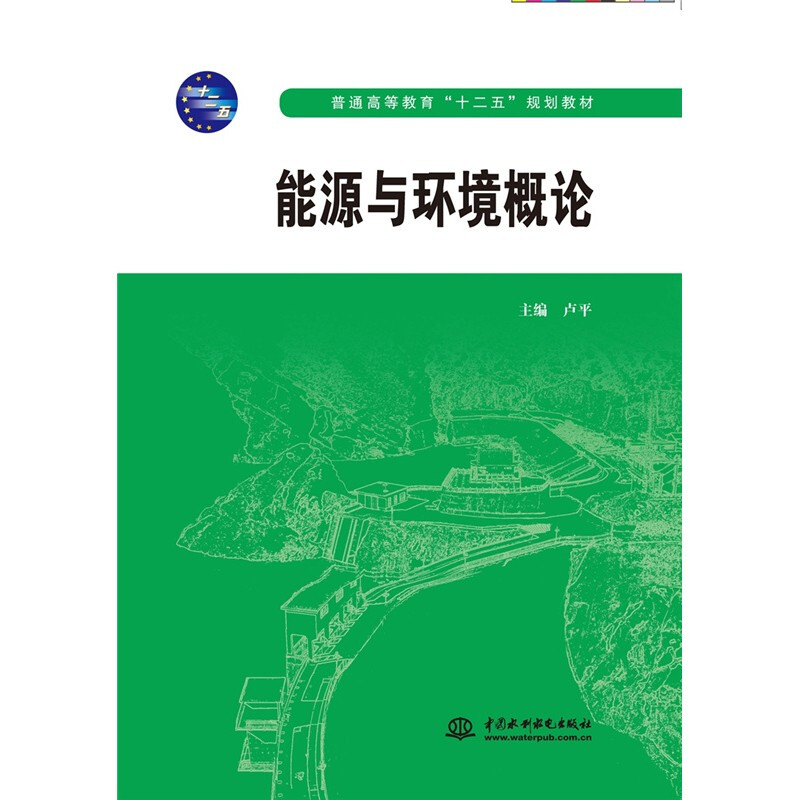 十二五

普通高等教育“十二五”规划教材

能源与环境概论

主编 卢平

中国水利水电出版社
www.waterpub.com.cn